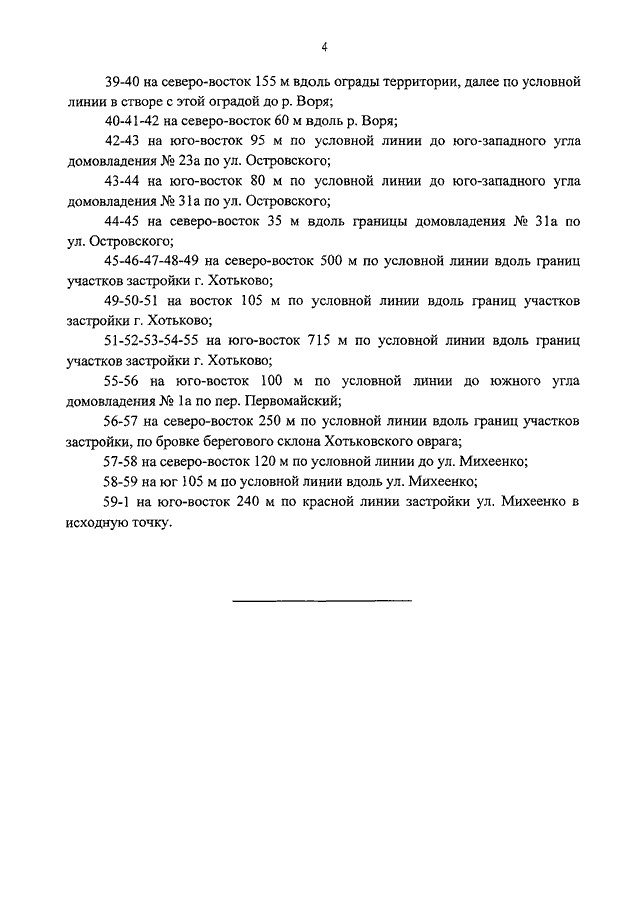 4

39-40 на северо-восток 155 м вдоль ограды территории, далее по условной линии в створе с этой оградой до р. Воря;

40-41-42 на северо-восток 60 м вдоль р. Воря;

42-43 на юго-восток 95 м по условной линии до юго-западного угла домовладения № 23а по ул. Островского;

43-44 на юго-восток 80 м по условной линии до юго-западного угла домовладения № 31а по ул. Островского;

44-45 на северо-восток 35 м вдоль границы домовладения № 31а по ул. Островского;

45-46-47-48-49 на северо-восток 500 м по условной линии вдоль границ участков застройки г. Хотьково;

49-50-51 на восток 105 м по условной линии вдоль границ участков застройки г. Хотьково;

51-52-53-54-55 на юго-восток 715 м по условной линии вдоль границ участков застройки г. Хотьково;

55-56 на юго-восток 100 м по условной линии до южного угла домовладения № 1а по пер. Первомайский;

56-57 на северо-восток 250 м по условной линии вдоль границ участков застройки, по бровке берегового склона Хотьковского оврага;

57-58 на северо-восток 120 м по условной линии до ул. Михеенко;

58-59 на юг 105 м по условной линии вдоль ул. Михеенко;

59-1 на юго-восток 240 м по красной линии застройки ул. Михеенко в исходную точку.